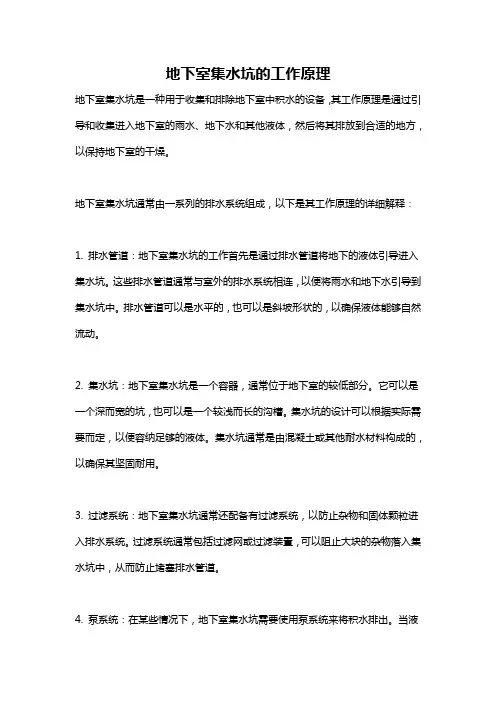 地下室集水坑的工作原理

地下室集水坑是一种用于收集和排除地下室中积水的设备，其工作原理是通过引导和收集进入地下室的雨水、地下水和其他液体，然后将其排放到合适的地方，以保持地下室的干燥。

地下室集水坑通常由一系列的排水系统组成，以下是其工作原理的详细解释：

1. 排水管道：地下室集水坑的工作首先是通过排水管道将地下的液体引导进入集水坑。这些排水管道通常与室外的排水系统相连，以便将雨水和地下水引导到集水坑中。排水管道可以是水平的，也可以是斜坡形状的，以确保液体能够自然流动。

2. 集水坑：地下室集水坑是一个容器，通常位于地下室的较低部分。它可以是一个深而宽的坑，也可以是一个较浅而长的沟槽。集水坑的设计可以根据实际需要而定，以便容纳足够的液体。集水坑通常是由混凝土或其他耐水材料构成的，以确保其坚固耐用。

3. 过滤系统：地下室集水坑通常还配备有过滤系统，以防止杂物和固体颗粒进入排水系统。过滤系统通常包括过滤网或过滤装置，可以阻止大块的杂物落入集水坑中，从而防止堵塞排水管道。

4. 泵系统：在某些情况下，地下室集水坑需要使用泵系统来将积水排出。当液